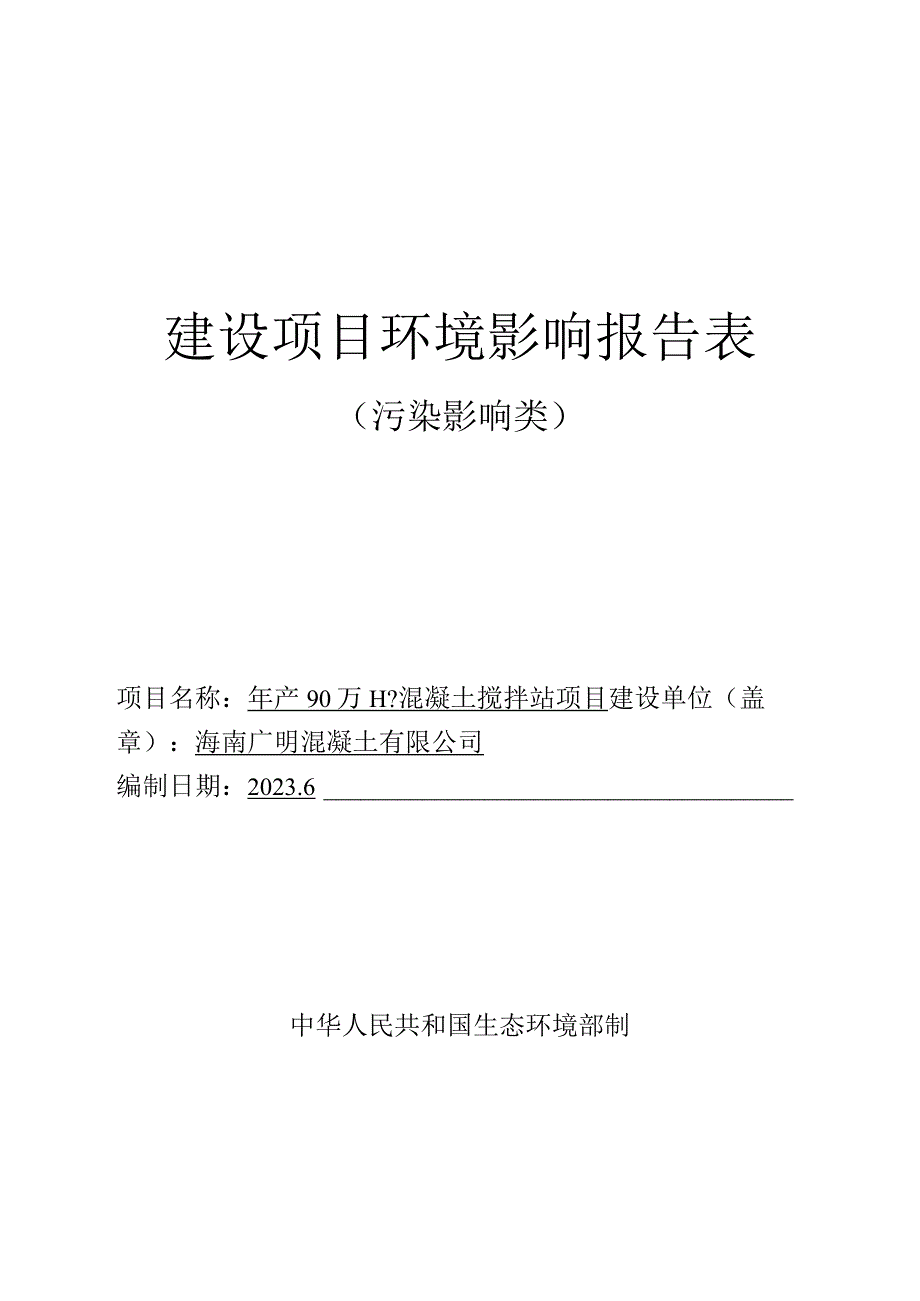 建设项目环境影响报告表

（污染影响类）

项目名称：年产 90 万 H?混凝土搅拌站项目建设单位（盖章）：海南广明混凝土有限公司

编制日期：2023.6

中华人民共和国生态环境部制